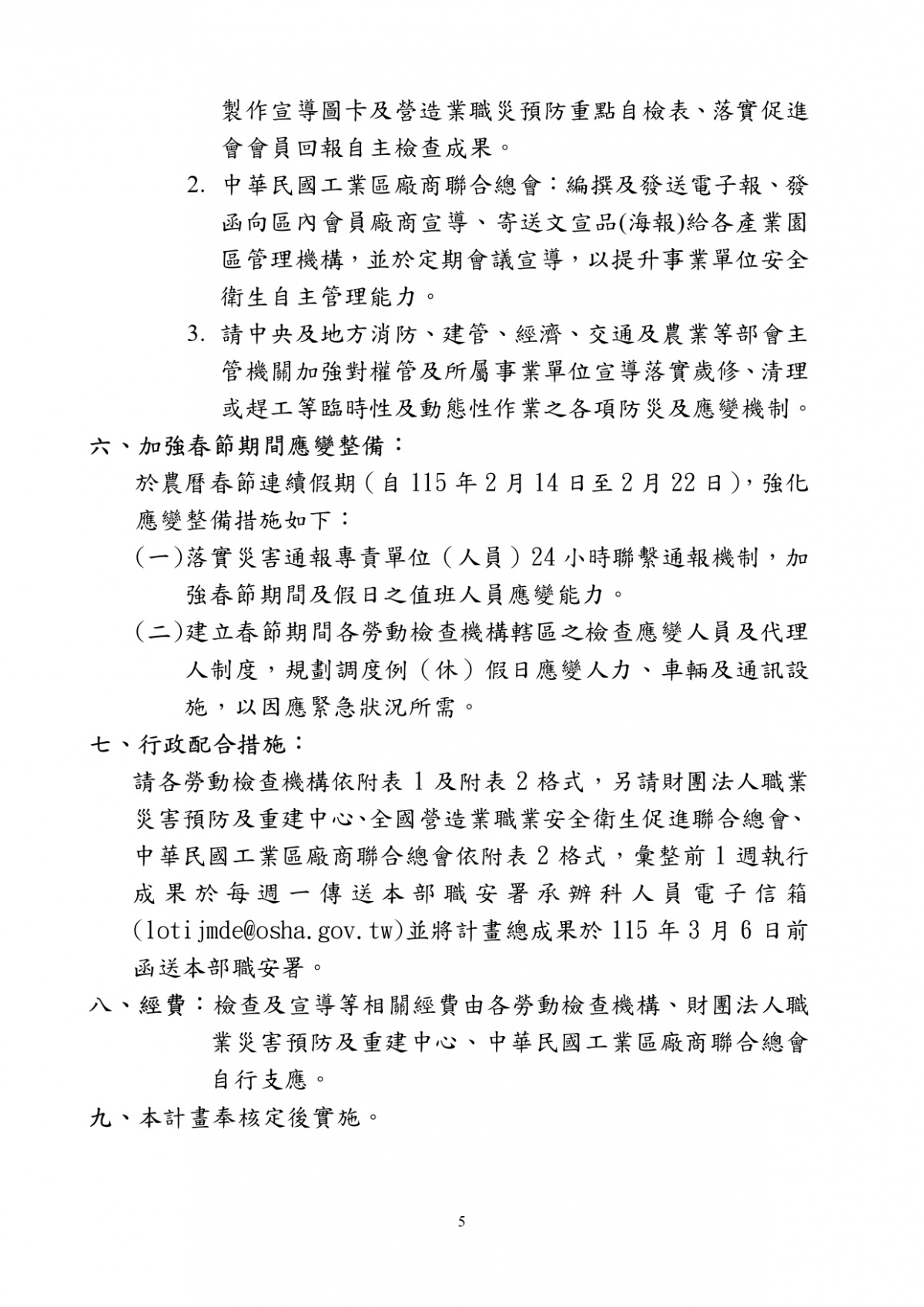 製作宣導圖卡及營造業職災預防重點自檢表、落實促進會會員回報自主檢查成果。

2. 中華民國工業區廠商聯合總會：編撰及發送電子報、發函向區內會員廠商宣導、寄送文宣品(海報)給各產業園區管理機構，並於定期會議宣導，以提升事業單位安全衛生自主管理能力。

3. 請中央及地方消防、建管、經濟、交通及農業等部會主管機關加強對權管及所屬事業單位宣導落實歲修、清理或趕工等臨時性及動態性作業之各項防災及應變機制。

六、加強春節期間應變整備：

於農曆春節連續假期（自 115 年 2 月 14 日至 2 月 22 日），強化應變整備措施如下：

(一)落實災害通報專責單位（人員）24 小時聯繫通報機制，加強春節期間及假日之值班人員應變能力。

(二)建立春節期間各勞動檢查機構轄區之檢查應變人員及代理人制度，規劃調度例（休）假日應變人力、車輛及通訊設施，以因應緊急狀況所需。

七、行政配合措施：

請各勞動檢查機構依附表 1 及附表 2 格式，另請財團法人職業災害預防及重建中心、全國營造業職業安全衛生促進聯合總會、中華民國工業區廠商聯合總會依附表 2 格式，彙整前 1 週執行成果於每週一傳送本部職安署承辦科人員電子信箱(lotijmde@osha.gov.tw)並將計畫總成果於 115 年 3 月 6 日前函送本部職安署。

八、經費：檢查及宣導等相關經費由各勞動檢查機構、財團法人職業災害預防及重建中心、中華民國工業區廠商聯合總會自行支應。

九、本計畫奉核定後實施。

5